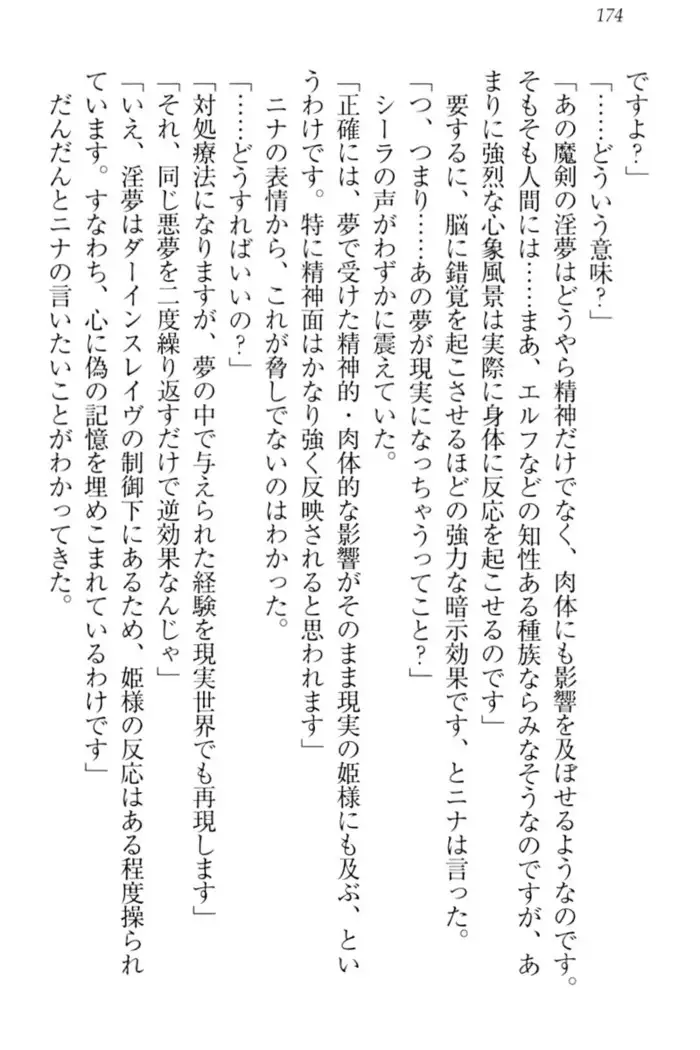 174

ですよ？」

「……どういう意味？」

「あの魔剣の淫夢はどうやら精神だけでなく、肉体にも影響を及ぼせるようなのです。そもそも人間には……まあ、エルフなどの知性ある種族ならみなそうなのですが、あまりに強烈な心象風景は実際に身体に反応を起こせるのです」

要するに、脳に錯覚を起こさせるほどの強力な暗示効果です、とニナは言った。

「つ、つまり……あの夢が現実になっちゃうってこと？」

シーラの声がわずかに震えていた。

「正確には、夢で受けた精神的・肉体的な影響がそのまま現実の姫様にも及ぶ、というわけです。特に精神面はかなり強く反映されると思われます」

ニナの表情から、これが脅しでないのはわかった。

「……どうすればいいの？」

「対処療法になりますが、夢の中で与えられた経験を現実世界でも再現します」

「それ、同じ悪夢を二度繰り返すだけで逆効果なんじゃ」

「いえ、淫夢はダーインスレイヴの制御下にあるため、姫様の反応はある程度操られています。すなわち、心に偽の記憶を埋めこまれているわけです」

だんだんとニナの言いたいことがわかってきた。